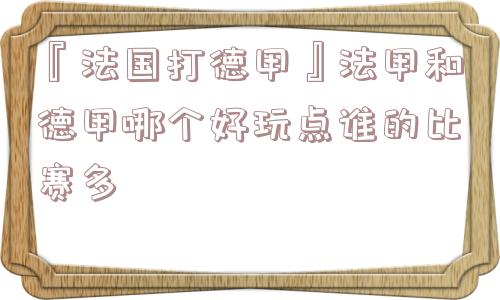 『法国打德甲』法甲和德甲哪个好玩点谁的比赛多